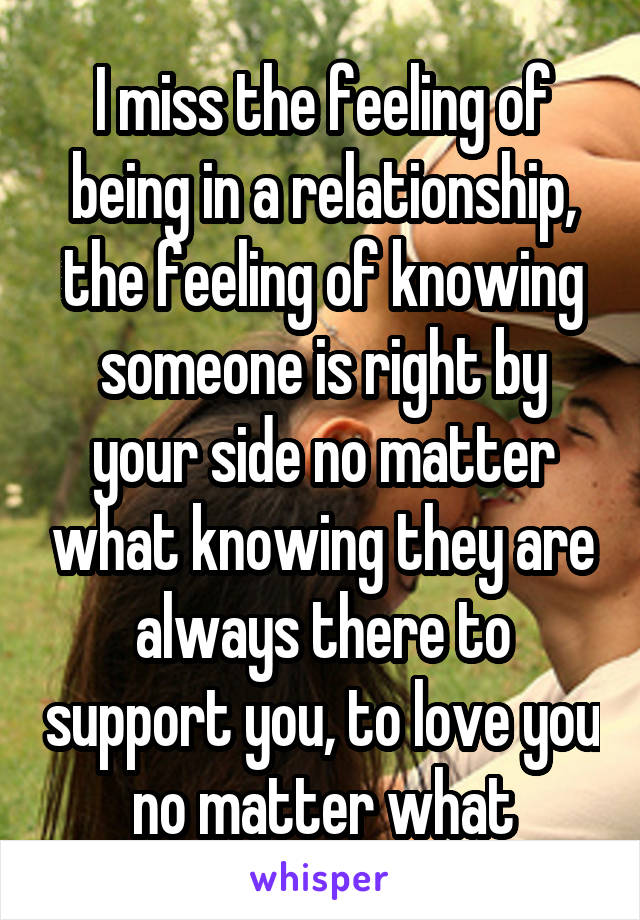 I miss the feeling of being in a relationship, the feeling of knowing someone is right by your side no matter what knowing they are always there to support you, to love you no matter what

whisper